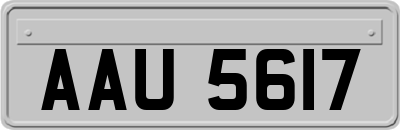 AAU 5617